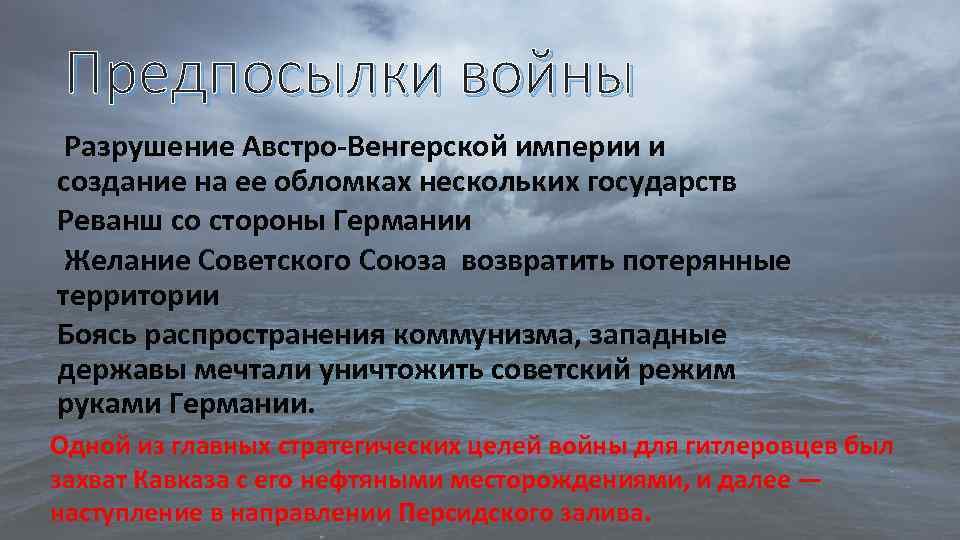 Предпосылки войны

Разрушение Австро-Венгерской империи и создание на ее обломках нескольких государств

Реванш со стороны Германии

Желание Советского Союза возвратить потерянные территории

Боясь распространения коммунизма, западные державы мечтали уничтожить советский режим руками Германии.

Одной из главных стратегических целей войны для гитлеровцев был захват Кавказа с его нефтяными месторождениями, и далее — наступление в направлении Персидского залива.